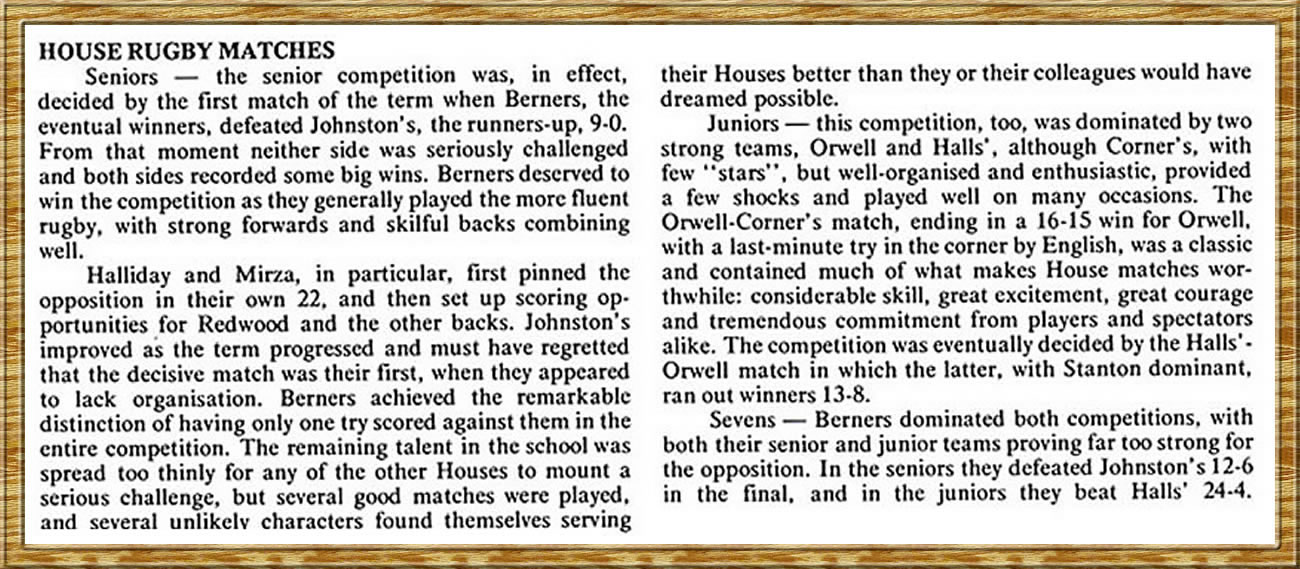 HOUSE RUGBY MATCHES

Seniors — the senior competition was, in effect, decided by the first match of the term when Berners, the eventual winners, defeated Johnston's, the runners-up, 9-0. From that moment neither side was seriously challenged and both sides recorded some big wins. Berners deserved to win the competition as they generally played the more fluent rugby, with strong forwards and skilful backs combining well.

Halliday and Mirza, in particular, first pinned the opposition in their own 22, and then set up scoring opportunities for Redwood and the other backs. Johnston's improved as the term progressed and must have regretted that the decisive match was their first, when they appeared to lack organisation. Berners achieved the remarkable distinction of having only one try scored against them in the entire competition. The remaining talent in the school was spread too thinly for any of the other Houses to mount a serious challenge, but several good matches were played, and several unlikely characters found themselves serving their Houses better than they or their colleagues would have dreamed possible.

Juniors — this competition, too, was dominated by two strong teams, Orwell and Halls', although Corner's, with few "stars", but well-organised and enthusiastic, provided a few shocks and played well on many occasions. The Orwell-Corner's match, ending in a 16-15 win for Orwell, with a last-minute try in the corner by English, was a classic and contained much of what makes House matches worthwhile: considerable skill, great excitement, great courage and tremendous commitment from players and spectators alike. The competition was eventually decided by the Halls'-Orwell match in which the latter, with Stanton dominant, ran out winners 13-8.

Sevens — Berners dominated both competitions, with both their senior and junior teams proving far too strong for the opposition. In the seniors they defeated Johnston's 12-6 in the final, and in the juniors they beat Halls' 24-4.